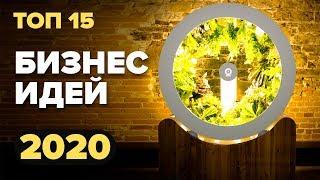 ТОП 15

БИЗНЕС ИДЕЙ

2020